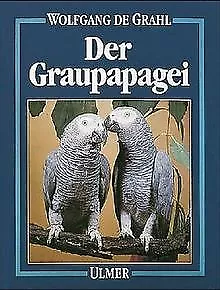 WOLFGANG DE GRAHL

Der Graupapagei

ULMER